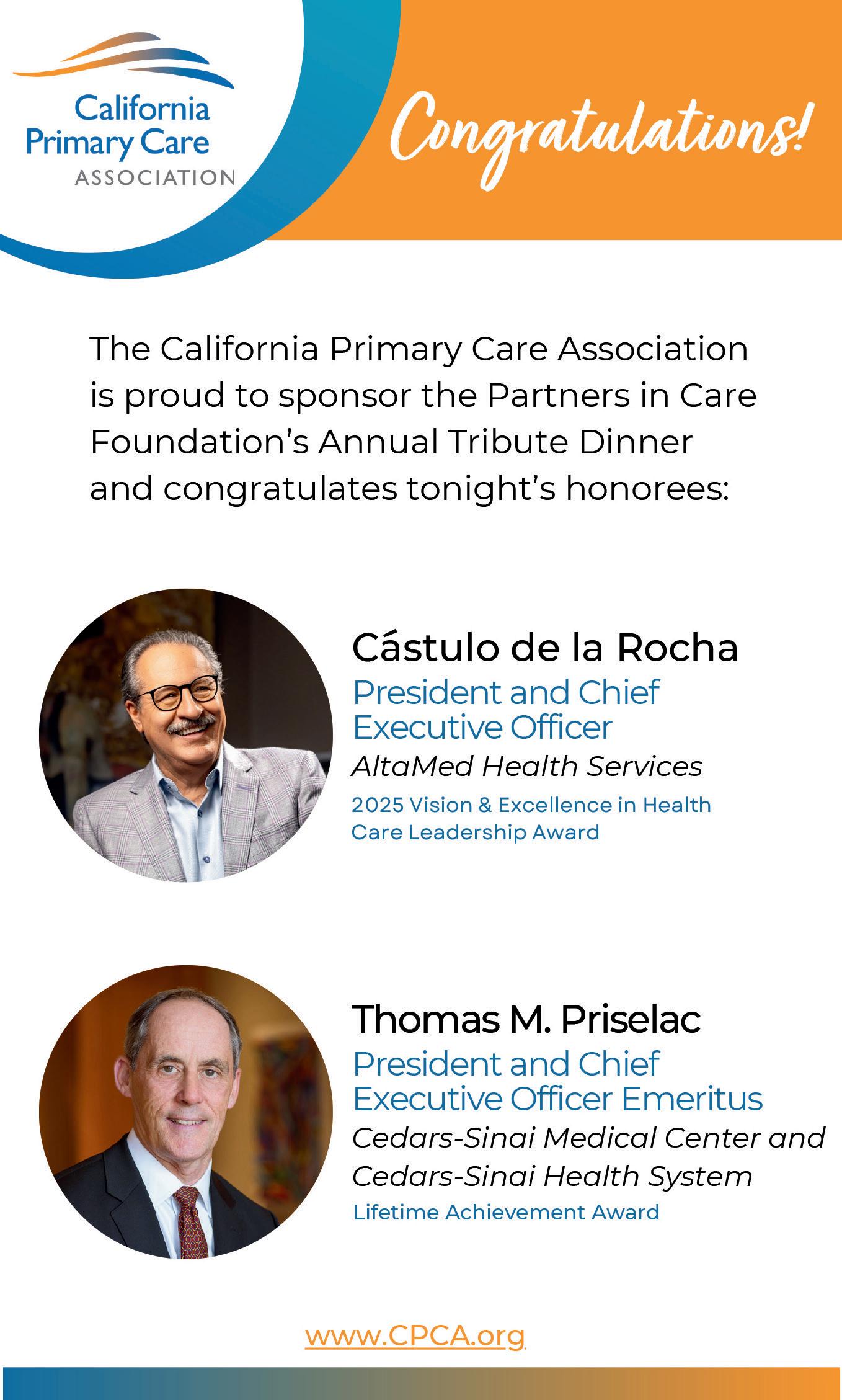 California Primary Care ASSOCIATION

Congratulations!

The California Primary Care Association is proud to sponsor the Partners in Care Foundation's Annual Tribute Dinner and congratulates tonight's honorees:

Cástulo de la Rocha
President and Chief Executive Officer
AltaMed Health Services
2025 Vision & Excellence in Health Care Leadership Award

Thomas M. Priselac
President and Chief Executive Officer Emeritus
Cedars-Sinai Medical Center and Cedars-Sinai Health System
Lifetime Achievement Award

www.CPCA.org